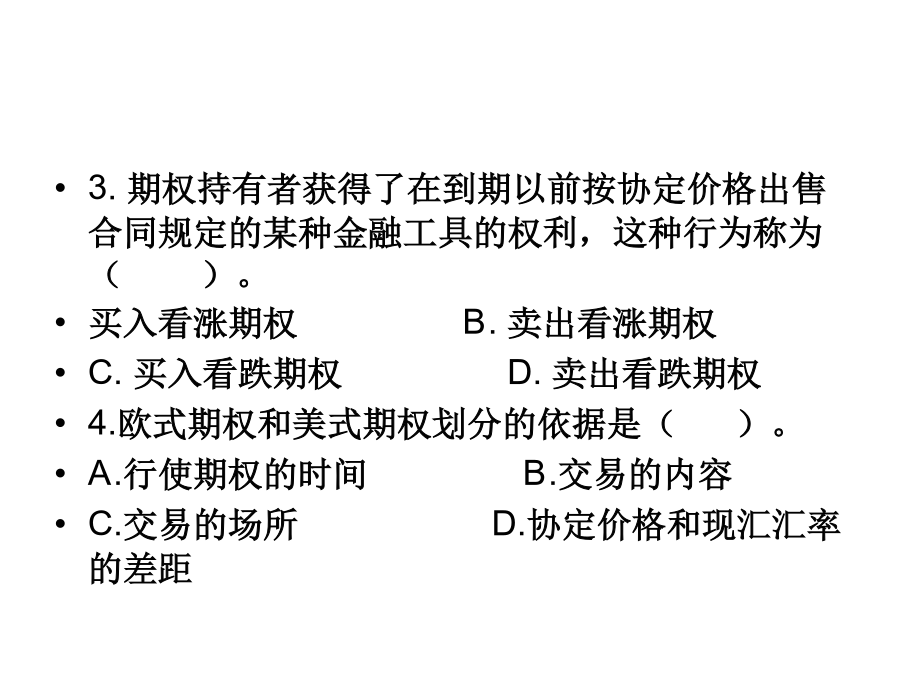 • 3. 期权持有者获得了在到期以前按协定价格出售合同规定的某种金融工具的权利，这种行为称为（　　）。

• 买入看涨期权　　　　B. 卖出看涨期权

• C. 买入看跌期权　　　　D. 卖出看跌期权

• 4.欧式期权和美式期权划分的依据是（　　）。

• A.行使期权的时间　　　　B.交易的内容

• C.交易的场所　　　　D.协定价格和现汇汇率的差距